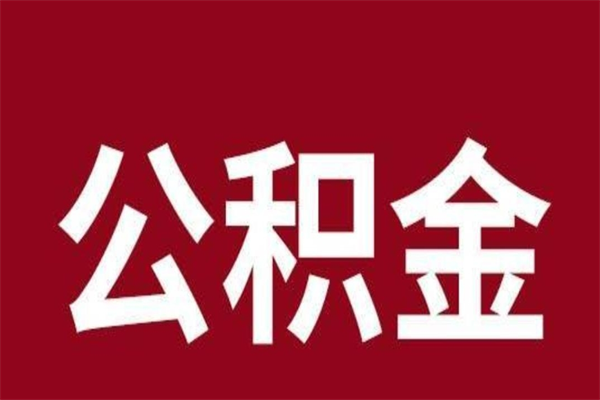 公积金